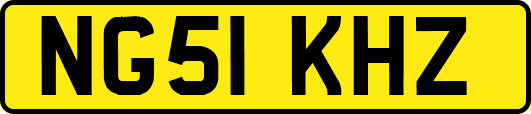 NG51 KHZ